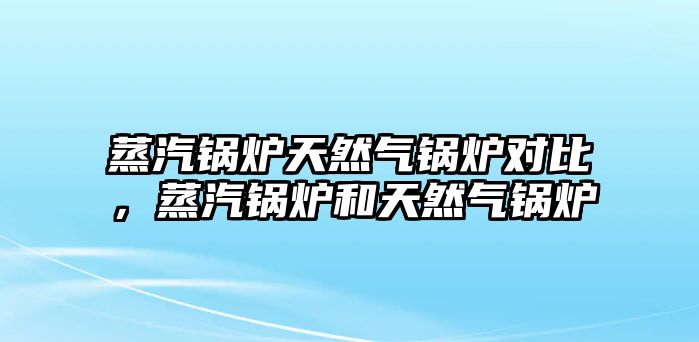 蒸汽锅炉天然气锅炉对比，蒸汽锅炉和天然气锅炉